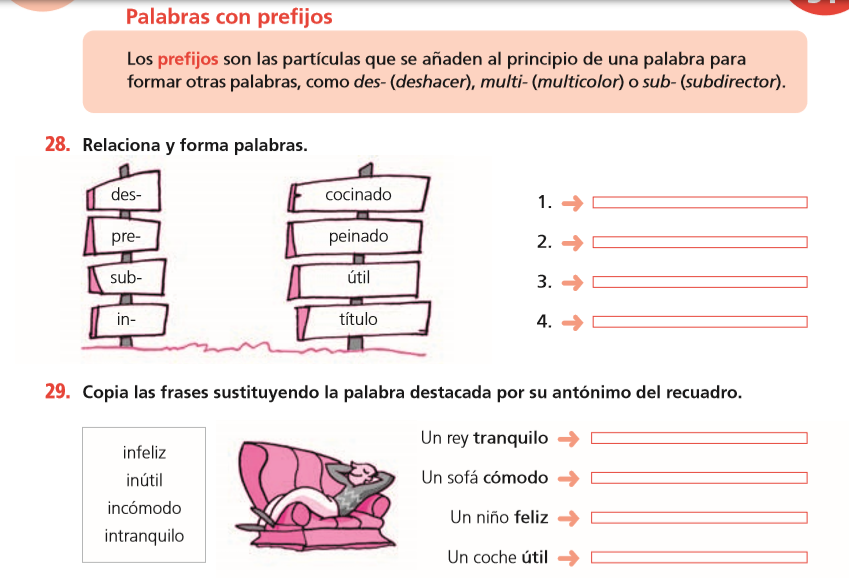 Palabras con prefijos

Los prefijos son las partículas que se añaden al principio de una palabra para formar otras palabras, como des- (deshacer), multi- (multicolor) o sub- (subdirector).

28. Relaciona y forma palabras.

des-
pre-
sub-
in-

cocinado
peinado
útil
título

1.
2.
3.
4.

29. Copia las frases sustituyendo la palabra destacada por su antónimo del recuadro.

infeliz
inútil
incómodo
intranquilo

Un rey tranquilo
Un sofá cómodo
Un niño feliz
Un coche útil